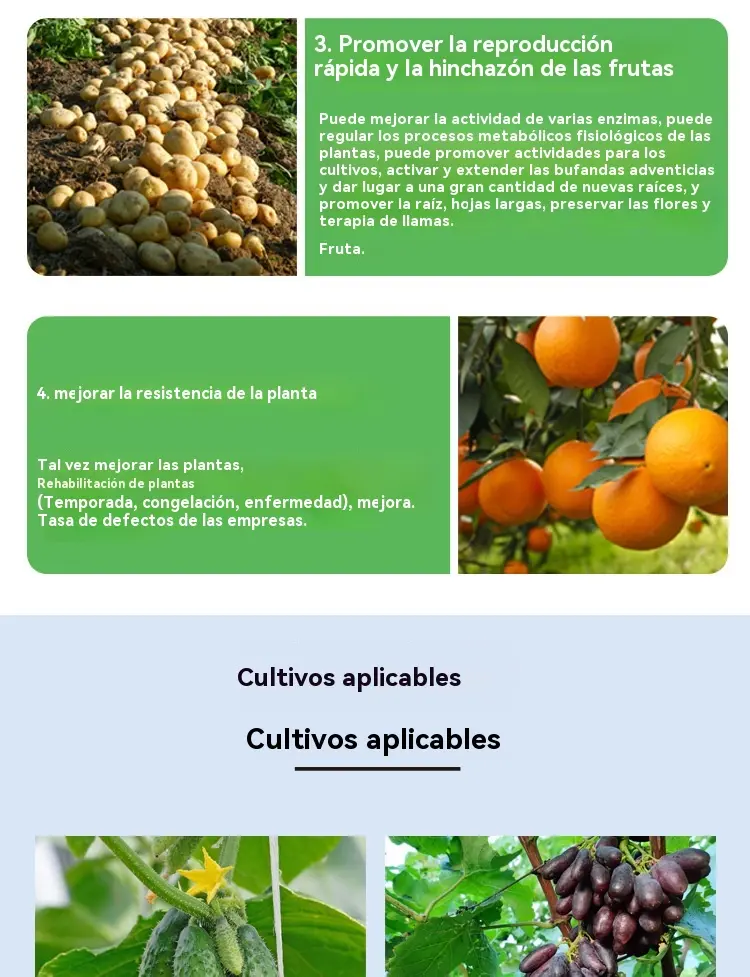 3. Promover la reproducción rápida y la hinchazón de las frutas

Puede mejorar la actividad de varias enzimas, puede regular los procesos metabólicos fisiológicos de las plantas, puede promover actividades para los cultivos, activar y extender las bufandas adventicias y dar lugar a una gran cantidad de nuevas raíces, y promover la raíz, hojas largas, preservar las flores y terapia de llamas.

Fruta.

4. mejorar la resistencia de la planta

Tal vez mejorar las plantas,
Rehabilitación de plantas
(Temporada, congelación, enfermedad), mejora.
Tasa de defectos de las empresas.

Cultivos aplicables

Cultivos aplicables